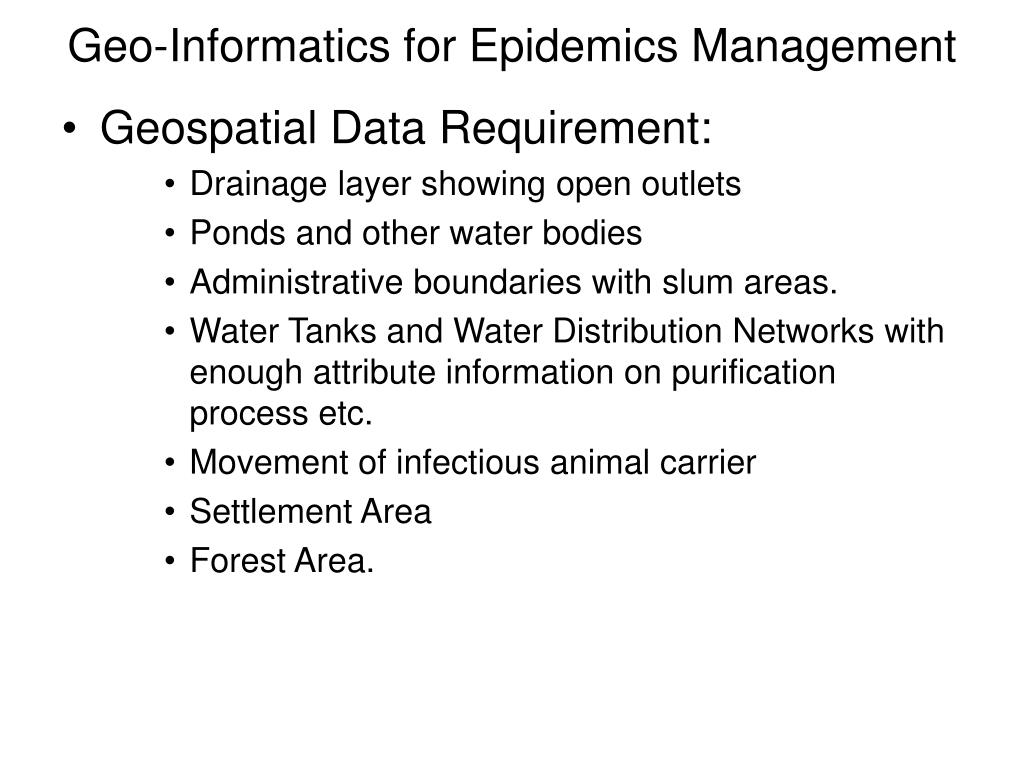 Geo-Informatics for Epidemics Management

• Geospatial Data Requirement:
  • Drainage layer showing open outlets
  • Ponds and other water bodies
  • Administrative boundaries with slum areas.
  • Water Tanks and Water Distribution Networks with enough attribute information on purification process etc.
  • Movement of infectious animal carrier
  • Settlement Area
  • Forest Area.